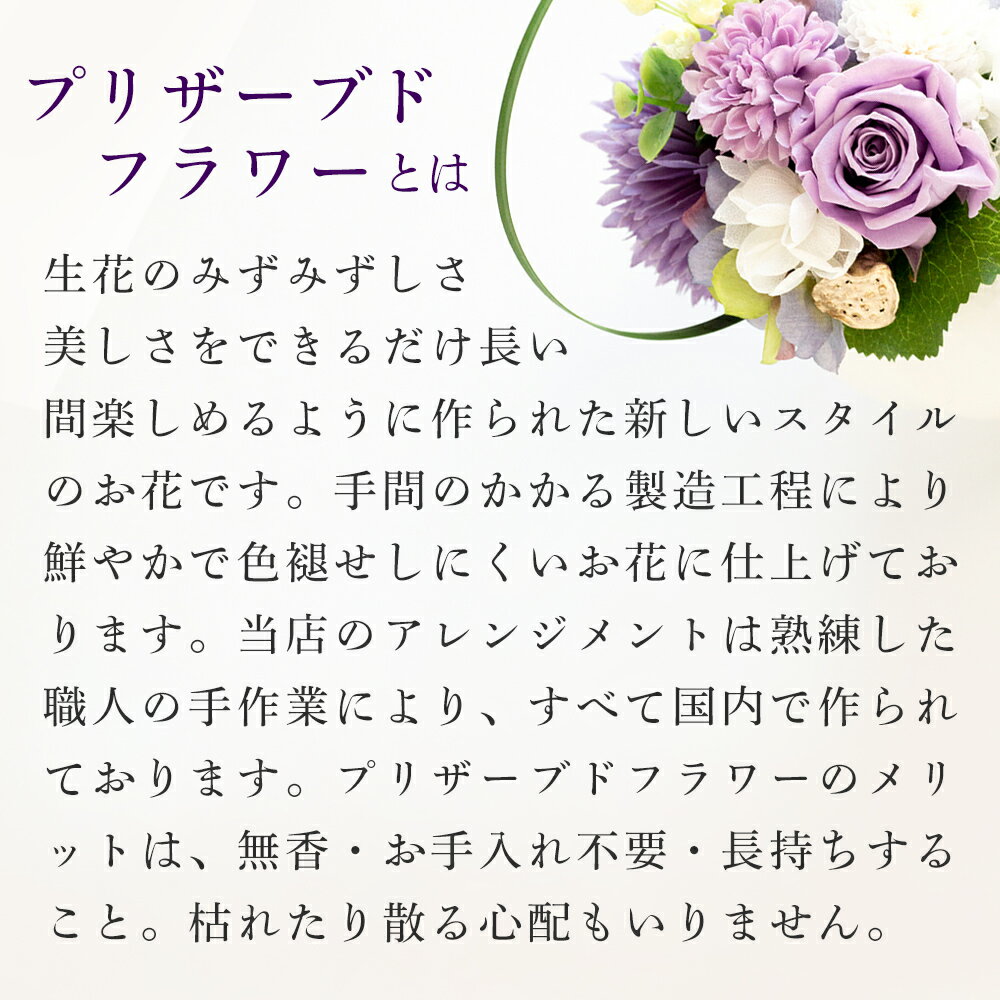 プリザーブド
フラワーとは

生花のみずみずしさ
美しさをできるだけ長い
間楽しめるように作られた新しいスタイルのお花です。手間のかかる製造工程により鮮やかで色褪せしにくいお花に仕上げております。当店のアレンジメントは熟練した職人の手作業により、すべて国内で作られております。プリザーブドフラワーのメリットは、無香・お手入れ不要・長持ちすること。枯れたり散る心配もいりません。